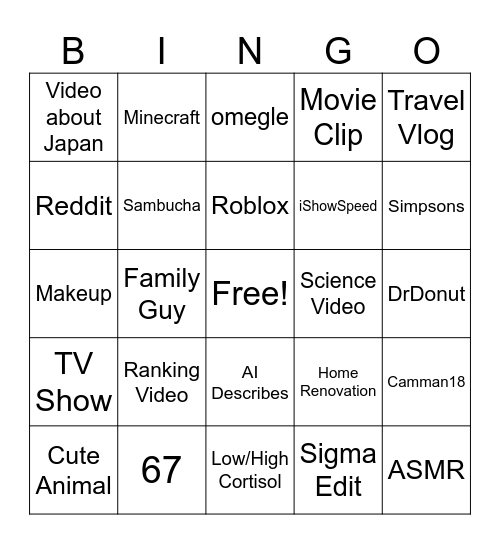 | B | I | N | G | O |
|---|---|---|---|---|
| Video about Japan | Minecraft | omegle | Movie Clip | Travel Vlog |
| Reddit | Sambucha | Roblox | iShowSpeed | Simpsons |
| Makeup | Family Guy | Free! | Science Video | DrDonut |
| TV Show | Ranking Video | AI Describes | Home Renovation | Camman18 |
| Cute Animal | 67 | Low/High Cortisol | Sigma Edit | ASMR |